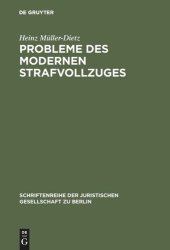 DE GRUYTER

Heinz Müller-Dietz

PROBLEME DES MODERNEN STRAFVOLLZUGES

SCHRIFTENREIHE DER JURISTISCHEN GESELLSCHAFT ZU BERLIN

DE G